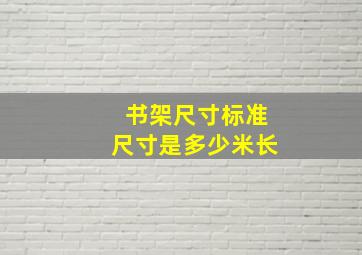 书架尺寸标准
尺寸是多少米长